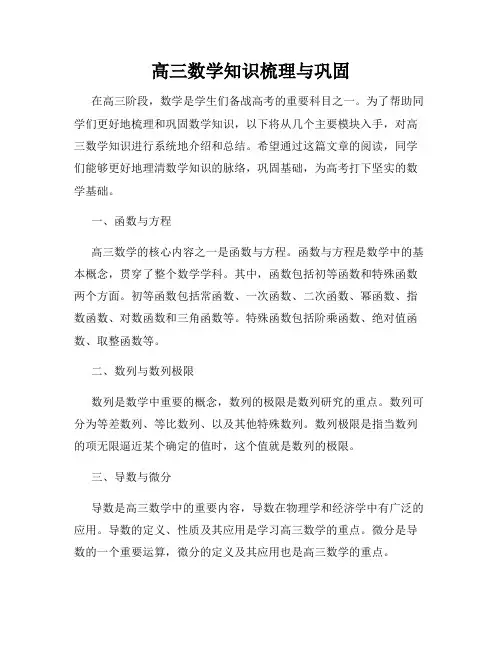 高三数学知识梳理与巩固

在高三阶段，数学是学生们备战高考的重要科目之一。为了帮助同学们更好地梳理和巩固数学知识，以下将从几个主要模块入手，对高三数学知识进行系统地介绍和总结。希望通过这篇文章的阅读，同学们能够更好地理清数学知识的脉络，巩固基础，为高考打下坚实的数学基础。

一、函数与方程

高三数学的核心内容之一是函数与方程。函数与方程是数学中的基本概念，贯穿了整个数学学科。其中，函数包括初等函数和特殊函数两个方面。初等函数包括常函数、一次函数、二次函数、幂函数、指数函数、对数函数和三角函数等。特殊函数包括阶乘函数、绝对值函数、取整函数等。

二、数列与数列极限

数列是数学中重要的概念，数列的极限是数列研究的重点。数列可分为等差数列、等比数列、以及其他特殊数列。数列极限是指当数列的项无限逼近某个确定的值时，这个值就是数列的极限。

三、导数与微分

导数是高三数学中的重要内容，导数在物理学和经济学中有广泛的应用。导数的定义、性质及其应用是学习高三数学的重点。微分是导数的一个重要运算，微分的定义及其应用也是高三数学的重点。